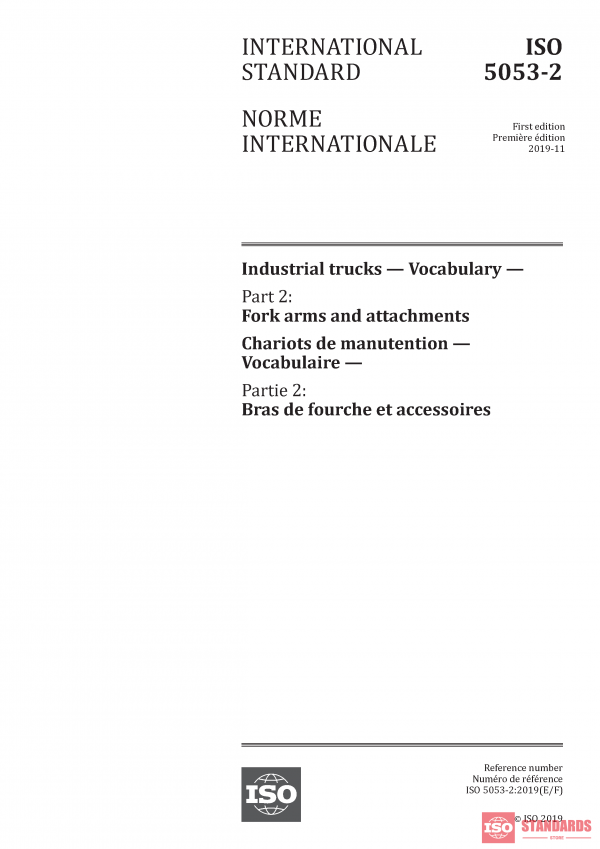 INTERNATIONAL STANDARD

ISO 5053-2

NORME INTERNATIONALE

First edition
Première édition
2019-11

Industrial trucks — Vocabulary —

Part 2:
Fork arms and attachments

Chariots de manutention — Vocabulaire —

Partie 2:
Bras de fourche et accessoires

ISO

Reference number
Numéro de référence
ISO 5053-2:2019(E/F)

© ISO 2019

ISO STANDARDS
STORE